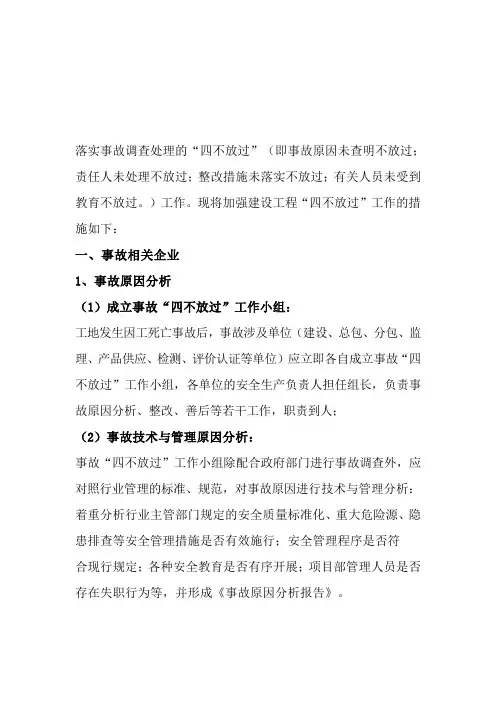 落实事故调查处理的“四不放过”（即事故原因未查明不放过；责任人未处理不放过；整改措施未落实不放过；有关人员未受到教育不放过。）工作。现将加强建设工程“四不放过”工作的措施如下：

一、事故相关企业

1、事故原因分析

（1）成立事故“四不放过”工作小组：

工地发生因工死亡事故后，事故涉及单位（建设、总包、分包、监理、产品供应、检测、评价认证等单位）应立即各自成立事故“四不放过”工作小组，各单位的安全生产负责人担任组长，负责事故原因分析、整改、善后等若干工作，职责到人；

（2）事故技术与管理原因分析：

事故“四不放过”工作小组除配合政府部门进行事故调查外，应对照行业管理的标准、规范，对事故原因进行技术与管理分析：着重分析行业主管部门规定的安全质量标准化、重大危险源、隐患排查等安全管理措施是否有效施行；安全管理程序是否符合现行规定；各种安全教育是否有序开展；项目部管理人员是否存在失职行为等，并形成《事故原因分析报告》。